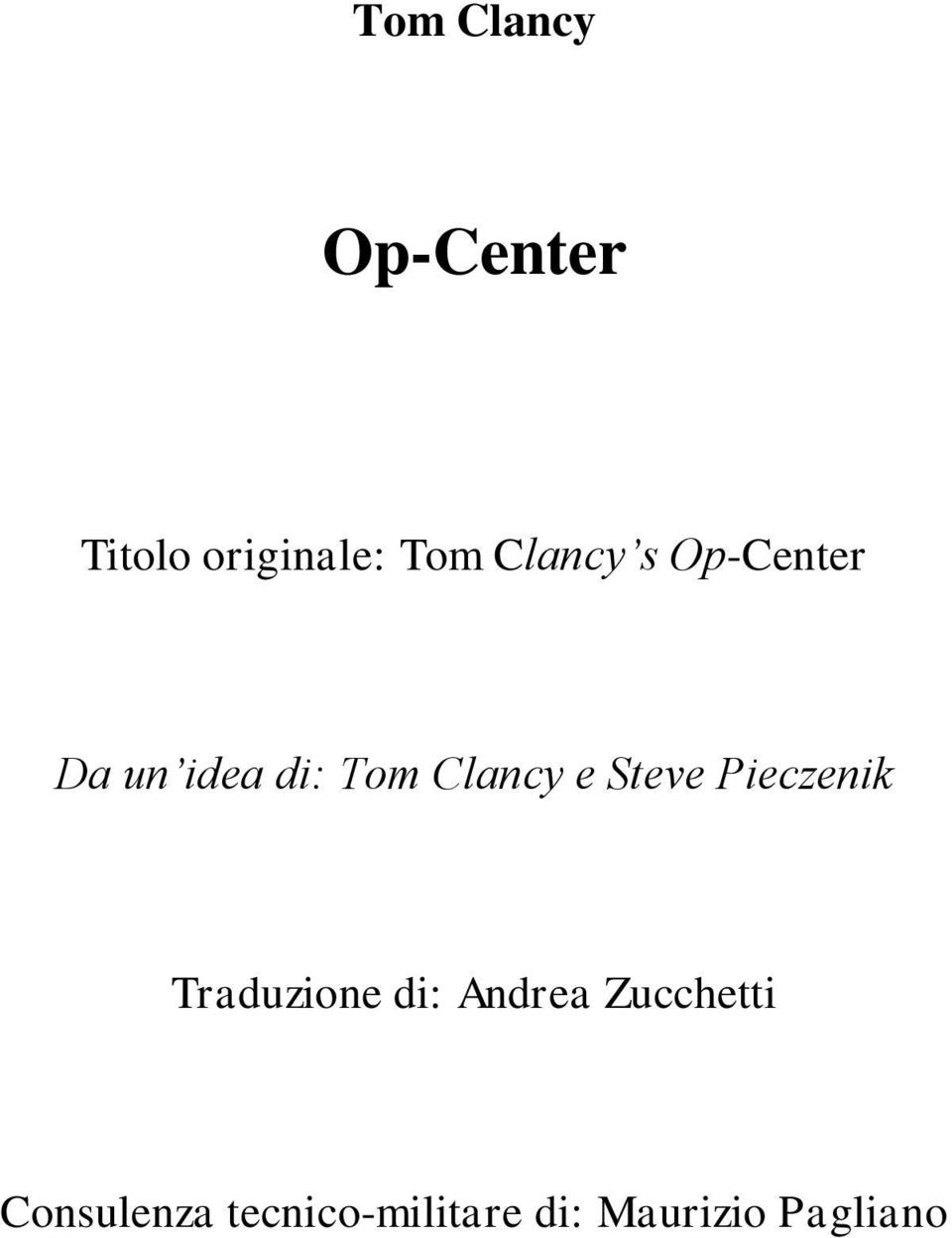 Tom Clancy

Op-Center

Titolo originale: Tom Clancy's Op-Center

Da un'idea di: Tom Clancy e Steve Pieczenik

Traduzione di: Andrea Zucchetti

Consulenza tecnico-militare di: Maurizio Pagliano